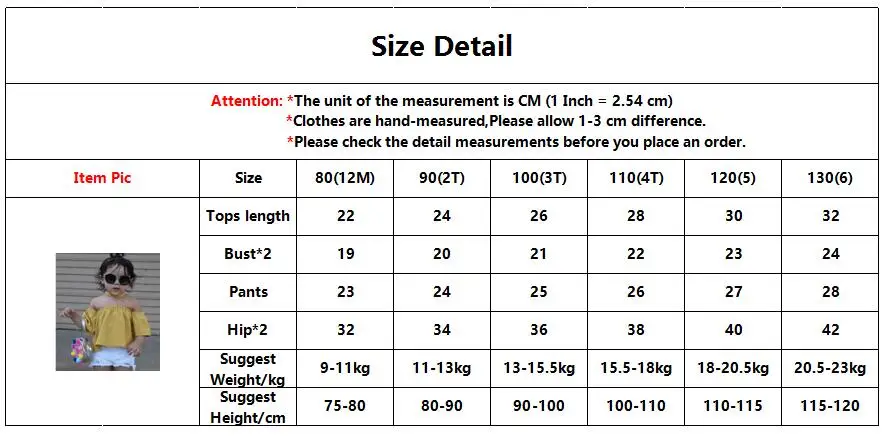 Size Detail

Attention: *The unit of the measurement is CM (1 Inch = 2.54 cm)
*Clothes are hand-measured,Please allow 1-3 cm difference.
*Please check the detail measurements before you place an order.

| Item Pic | Size | 80(12M) | 90(2T) | 100(3T) | 110(4T) | 120(5) | 130(6) |
|---|---|---|---|---|---|---|---|
| | Tops length | 22 | 24 | 26 | 28 | 30 | 32 |
| | Bust*2 | 19 | 20 | 21 | 22 | 23 | 24 |
| | Pants | 23 | 24 | 25 | 26 | 27 | 28 |
| | Hip*2 | 32 | 34 | 36 | 38 | 40 | 42 |
| | Suggest Weight/kg | 9-11kg | 11-13kg | 13-15.5kg | 15.5-18kg | 18-20.5kg | 20.5-23kg |
| | Suggest Height/cm | 75-80 | 80-90 | 90-100 | 100-110 | 110-115 | 115-120 |